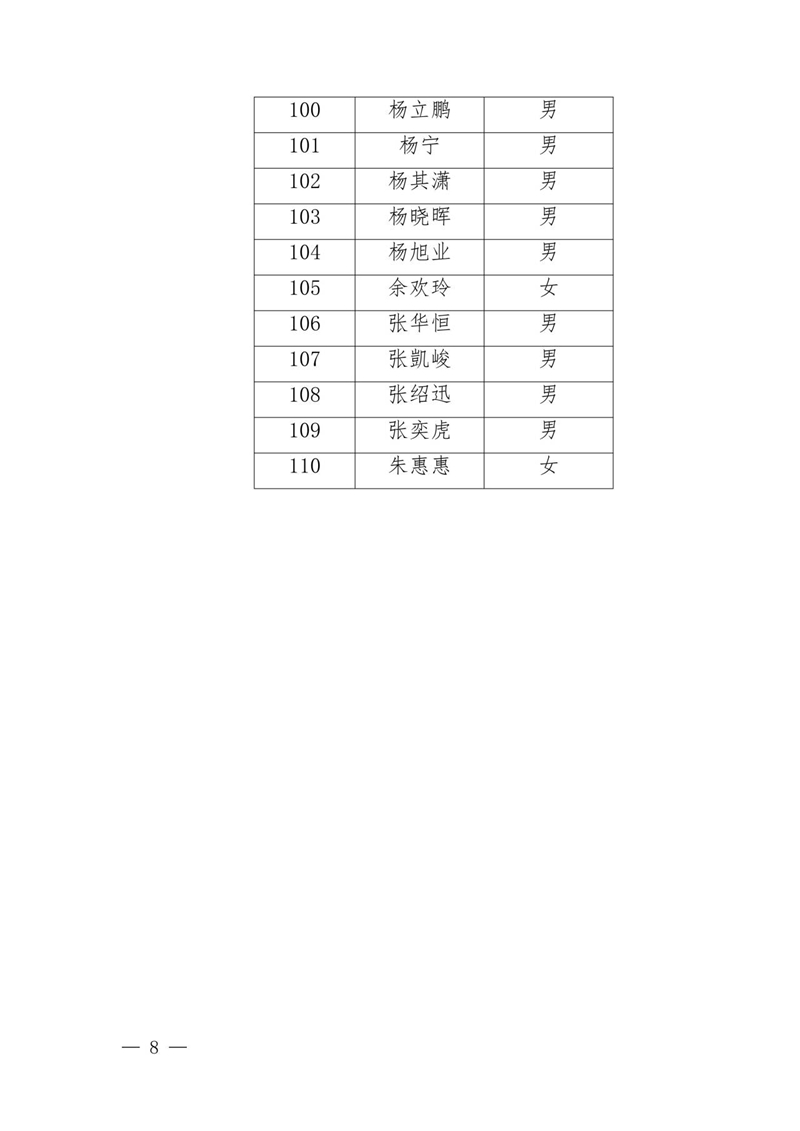 | 100 | 杨立鹏 | 男 |
|---|---|---|
| 101 | 杨宁 | 男 |
| 102 | 杨其潇 | 男 |
| 103 | 杨晓晖 | 男 |
| 104 | 杨旭业 | 男 |
| 105 | 余欢玲 | 女 |
| 106 | 张华恒 | 男 |
| 107 | 张凯峻 | 男 |
| 108 | 张绍迅 | 男 |
| 109 | 张奕虎 | 男 |
| 110 | 朱惠惠 | 女 |

— 8 —